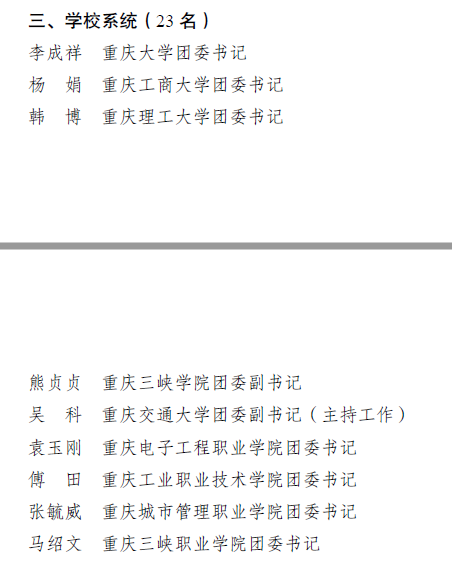 三、学校系统（23 名）

李成祥　重庆大学团委书记
杨　娟　重庆工商大学团委书记
韩　博　重庆理工大学团委书记

熊贞贞　重庆三峡学院团委副书记
吴　科　重庆交通大学团委副书记（主持工作）
袁玉刚　重庆电子工程职业学院团委书记
傅　田　重庆工业职业技术学院团委书记
张毓威　重庆城市管理职业学院团委书记
马绍文　重庆三峡职业学院团委书记